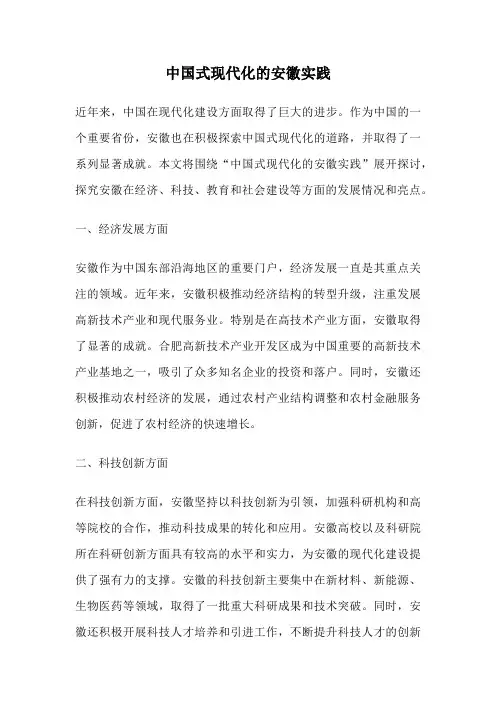 中国式现代化的安徽实践

近年来，中国在现代化建设方面取得了巨大的进步。作为中国的一个重要省份，安徽也在积极探索中国式现代化的道路，并取得了一系列显著成就。本文将围绕“中国式现代化的安徽实践”展开探讨，探究安徽在经济、科技、教育和社会建设等方面的发展情况和亮点。

一、经济发展方面

安徽作为中国东部沿海地区的重要门户，经济发展一直是其重点关注的领域。近年来，安徽积极推动经济结构的转型升级，注重发展高新技术产业和现代服务业。特别是在高技术产业方面，安徽取得了显著的成就。合肥高新技术产业开发区成为中国重要的高新技术产业基地之一，吸引了众多知名企业的投资和落户。同时，安徽还积极推动农村经济的发展，通过农村产业结构调整和农村金融服务创新，促进了农村经济的快速增长。

二、科技创新方面

在科技创新方面，安徽坚持以科技创新为引领，加强科研机构和高等院校的合作，推动科技成果的转化和应用。安徽高校以及科研院所在科研创新方面具有较高的水平和实力，为安徽的现代化建设提供了强有力的支撑。安徽的科技创新主要集中在新材料、新能源、生物医药等领域，取得了一批重大科研成果和技术突破。同时，安徽还积极开展科技人才培养和引进工作，不断提升科技人才的创新